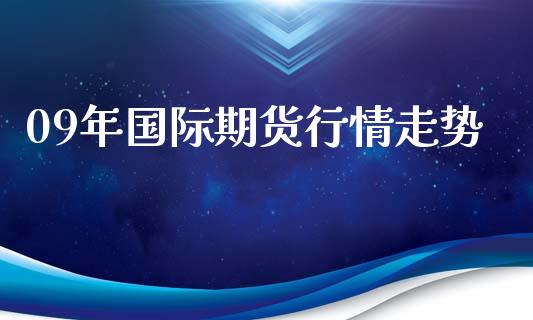 09年国际期货行情走势